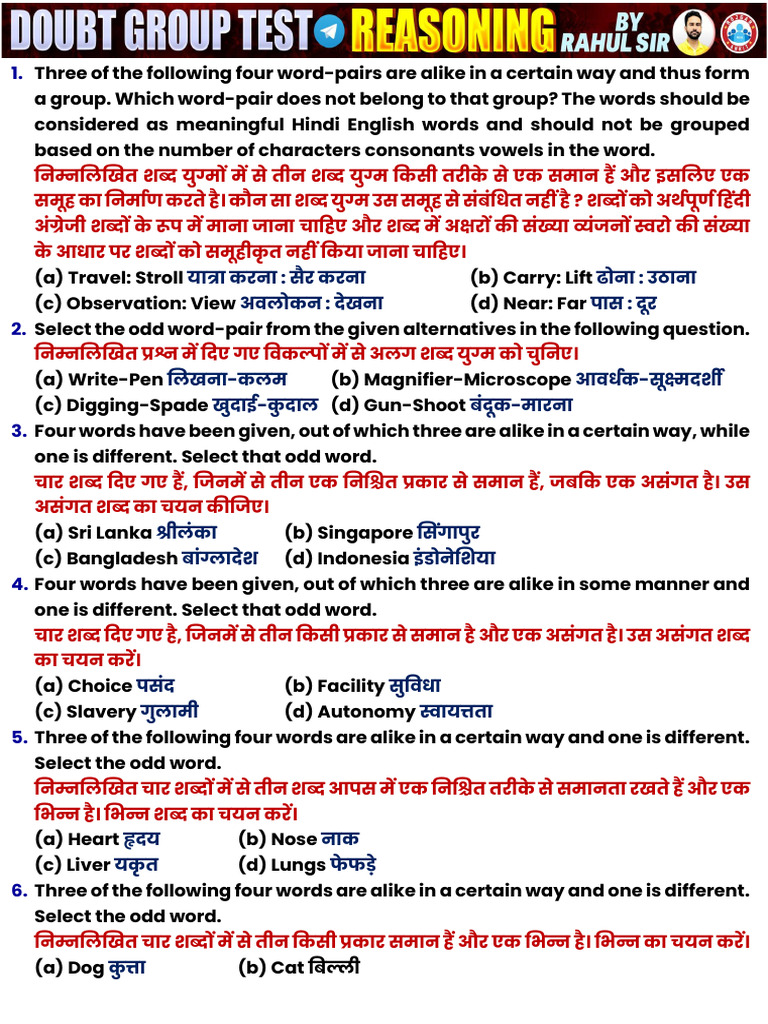 DOUBT GROUP TEST REASONING BY RAHUL SIR

1. Three of the following four word-pairs are alike in a certain way and thus form a group. Which word-pair does not belong to that group? The words should be considered as meaningful Hindi English words and should not be grouped based on the number of characters consonants vowels in the word.
निम्नलिखित शब्द युग्मों में से तीन शब्द युग्म किसी तरीके से एक समान हैं और इसलिए एक समूह का निर्माण करते है। कौन सा शब्द युग्म उस समूह से संबंधित नहीं है ? शब्दों को अर्थपूर्ण हिंदी अंग्रेजी शब्दों के रूप में माना जाना चाहिए और शब्द में अक्षरों की संख्या व्यंजनों स्वरो की संख्या के आधार पर शब्दों को समूहीकृत नहीं किया जाना चाहिए।
(a) Travel: Stroll यात्रा करना : सैर करना (b) Carry: Lift ढोना : उठाना
(c) Observation: View अवलोकन : देखना (d) Near: Far पास : दूर

2. Select the odd word-pair from the given alternatives in the following question.
निम्नलिखित प्रश्न में दिए गए विकल्पों में से अलग शब्द युग्म को चुनिए।
(a) Write-Pen लिखना-कलम (b) Magnifier-Microscope आवर्धक-सूक्ष्मदर्शी
(c) Digging-Spade खुदाई-कुदाल (d) Gun-Shoot बंदूक-मारना

3. Four words have been given, out of which three are alike in a certain way, while one is different. Select that odd word.
चार शब्द दिए गए हैं, जिनमें से तीन एक निश्चित प्रकार से समान हैं, जबकि एक असंगत है। उस असंगत शब्द का चयन कीजिए।
(a) Sri Lanka श्रीलंका (b) Singapore सिंगापुर
(c) Bangladesh बांग्लादेश (d) Indonesia इंडोनेशिया

4. Four words have been given, out of which three are alike in some manner and one is different. Select that odd word.
चार शब्द दिए गए है, जिनमें से तीन किसी प्रकार से समान है और एक असंगत है। उस असंगत शब्द का चयन करें।
(a) Choice पसंद (b) Facility सुविधा
(c) Slavery गुलामी (d) Autonomy स्वायत्तता

5. Three of the following four words are alike in a certain way and one is different. Select the odd word.
निम्नलिखित चार शब्दों में से तीन शब्द आपस में एक निश्चित तरीके से समानता रखते हैं और एक भिन्न है। भिन्न शब्द का चयन करें।
(a) Heart हृदय (b) Nose नाक
(c) Liver यकृत (d) Lungs फेफड़े

6. Three of the following four words are alike in a certain way and one is different. Select the odd word.
निम्नलिखित चार शब्दों में से तीन किसी प्रकार समान हैं और एक भिन्न है। भिन्न का चयन करें।
(a) Dog कुत्ता (b) Cat बिल्ली